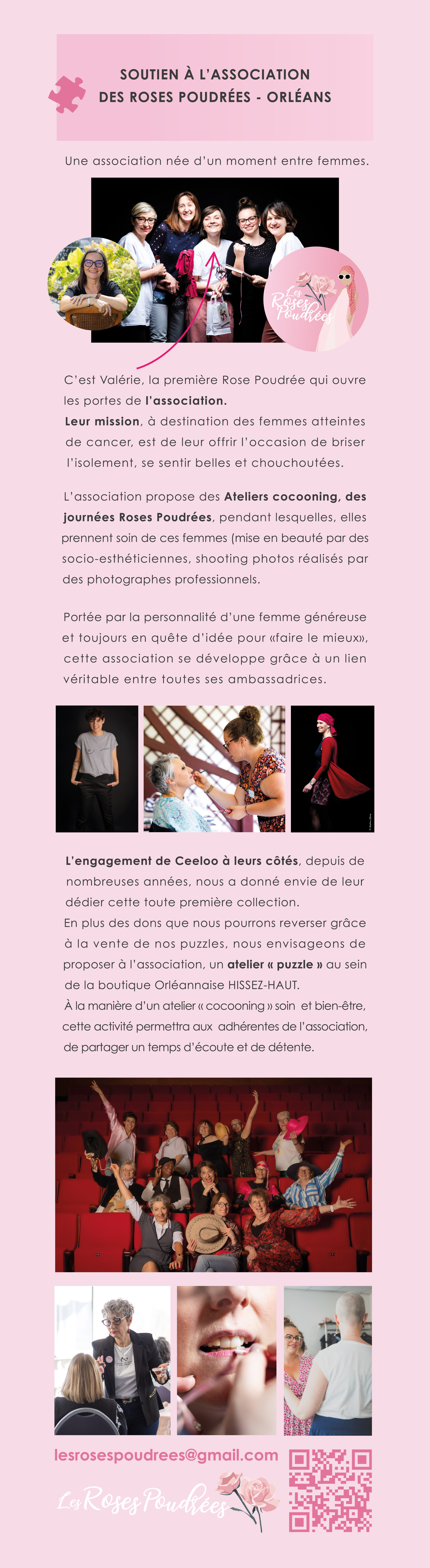 SOUTIEN À L'ASSOCIATION
DES ROSES POUDRÉES - ORLÉANS

Une association née d'un moment entre femmes.

Les Roses Poudrées

C'est Valérie, la première Rose Poudrée qui ouvre les portes de l'association.
Leur mission, à destination des femmes atteintes de cancer, est de leur offrir l'occasion de briser l'isolement, se sentir belles et chouchoutées.

L'association propose des Ateliers cocooning, des journées Roses Poudrées, pendant lesquelles, elles prennent soin de ces femmes (mise en beauté par des socio-esthéticiennes, shooting photos réalisés par des photographes professionnels.

Portée par la personnalité d'une femme généreuse et toujours en quête d'idée pour «faire le mieux», cette association se développe grâce à un lien véritable entre toutes ses ambassadrices.

L'engagement de Ceeloo à leurs côtés, depuis de nombreuses années, nous a donné envie de leur dédier cette toute première collection.
En plus des dons que nous pourrons reverser grâce à la vente de nos puzzles, nous envisageons de proposer à l'association, un atelier « puzzle » au sein de la boutique Orléannaise HISSEZ-HAUT.
À la manière d'un atelier « cocooning » soin et bien-être, cette activité permettra aux adhérentes de l'association, de partager un temps d'écoute et de détente.

lesrosespoudrees@gmail.com

Les Roses Poudrées